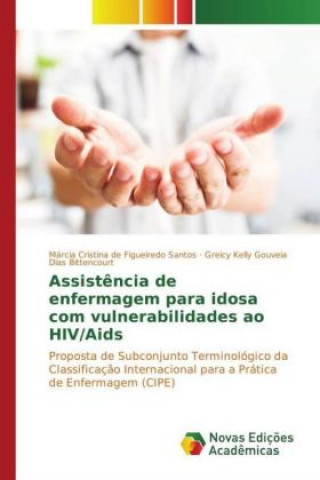 Márcia Cristina de Figueiredo Santos · Greicy Kelly Gouveia Dias Bittencourt

Assistência de enfermagem para idosa com vulnerabilidades ao HIV/Aids

Proposta de Subconjunto Terminológico da Classificação Internacional para a Prática de Enfermagem (CIPE)

Novas Edições Acadêmicas